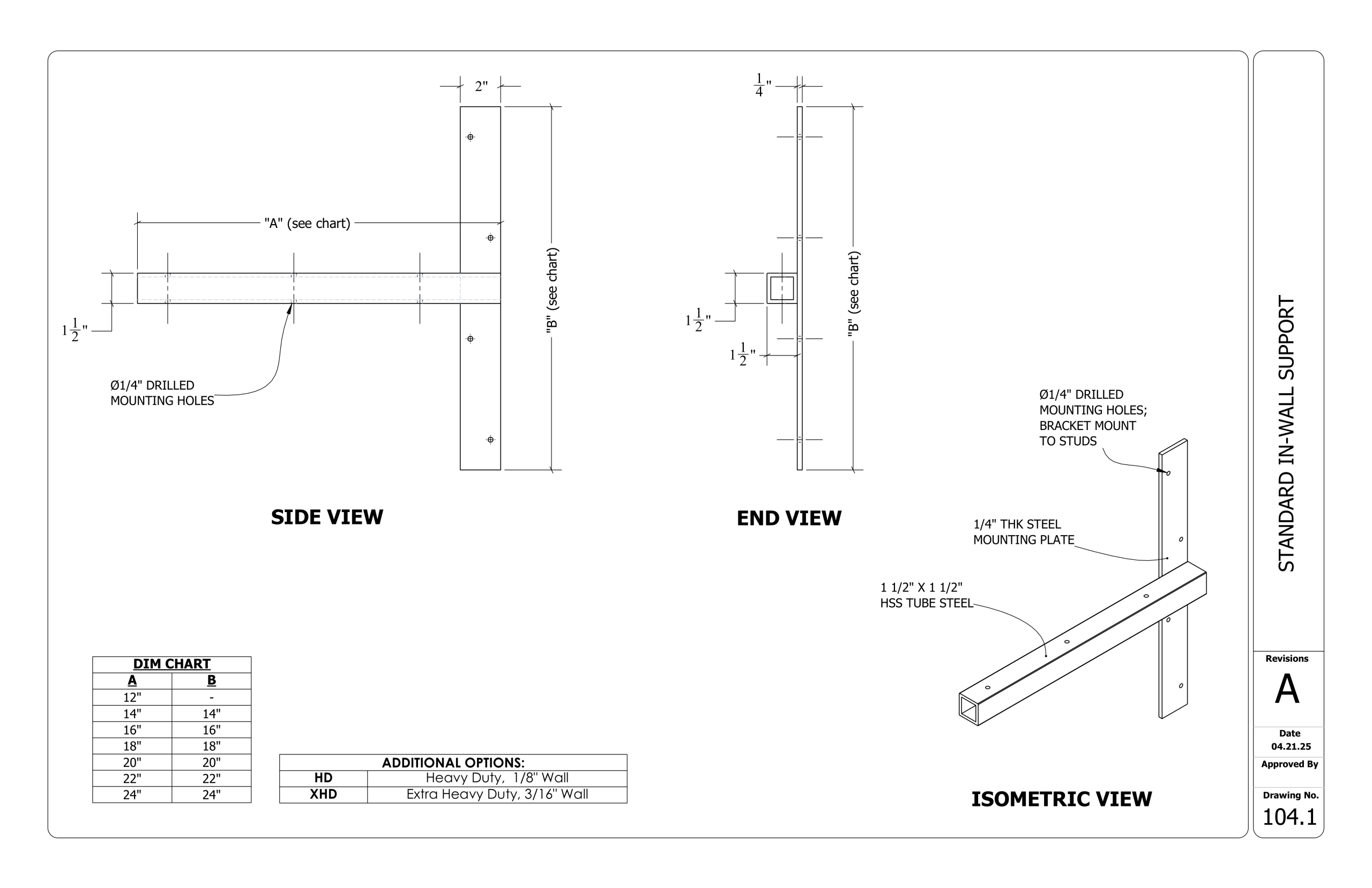 2"

"A" (see chart)

"B" (see chart)

$1\frac{1}{2}$"

Ø1/4" DRILLED MOUNTING HOLES

SIDE VIEW

$\frac{1}{4}$"

"B" (see chart)

$1\frac{1}{2}$"

$1\frac{1}{2}$"

END VIEW

Ø1/4" DRILLED MOUNTING HOLES; BRACKET MOUNT TO STUDS

1/4" THK STEEL MOUNTING PLATE

1 1/2" X 1 1/2" HSS TUBE STEEL

ISOMETRIC VIEW

| DIM CHART | |
|---|---|
| A | B |
| 12" | - |
| 14" | 14" |
| 16" | 16" |
| 18" | 18" |
| 20" | 20" |
| 22" | 22" |
| 24" | 24" |

| ADDITIONAL OPTIONS: | |
|---|---|
| HD | Heavy Duty, 1/8" Wall |
| XHD | Extra Heavy Duty, 3/16" Wall |

STANDARD IN-WALL SUPPORT

Revisions
A

Date
04.21.25

Approved By

Drawing No.
104.1